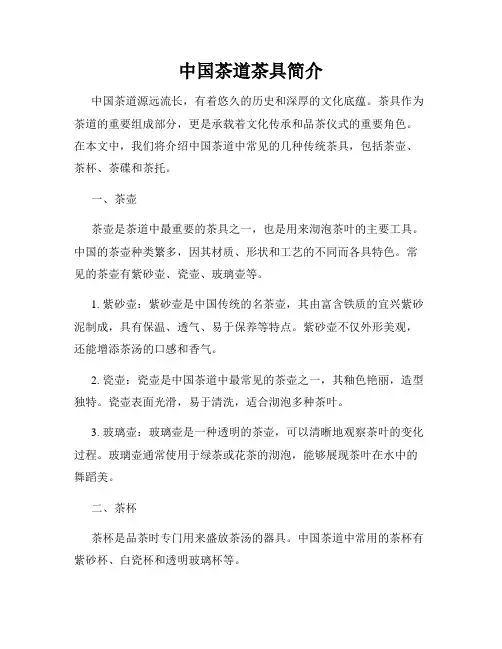 中国茶道茶具简介

中国茶道源远流长，有着悠久的历史和深厚的文化底蕴。茶具作为茶道的重要组成部分，更是承载着文化传承和品茶仪式的重要角色。在本文中，我们将介绍中国茶道中常见的几种传统茶具，包括茶壶、茶杯、茶碟和茶托。

一、茶壶

茶壶是茶道中最重要的茶具之一，也是用来沏泡茶叶的主要工具。中国的茶壶种类繁多，因其材质、形状和工艺的不同而各具特色。常见的茶壶有紫砂壶、瓷壶、玻璃壶等。

1. 紫砂壶：紫砂壶是中国传统的名茶壶，其由富含铁质的宜兴紫砂泥制成，具有保温、透气、易于保养等特点。紫砂壶不仅外形美观，还能增添茶汤的口感和香气。

2. 瓷壶：瓷壶是中国茶道中最常见的茶壶之一，其釉色艳丽，造型独特。瓷壶表面光滑，易于清洗，适合沏泡多种茶叶。

3. 玻璃壶：玻璃壶是一种透明的茶壶，可以清晰地观察茶叶的变化过程。玻璃壶通常使用于绿茶或花茶的沏泡，能够展现茶叶在水中的舞蹈美。

二、茶杯

茶杯是品茶时专门用来盛放茶汤的器具。中国茶道中常用的茶杯有紫砂杯、白瓷杯和透明玻璃杯等。